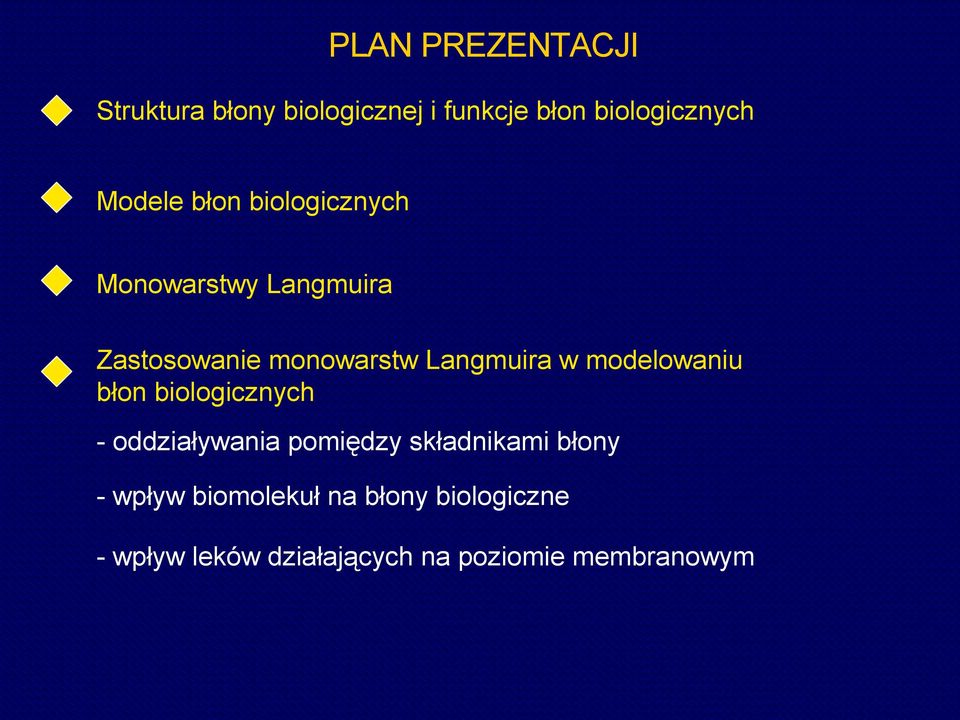 PLAN PREZENTACJI

Struktura błony biologicznej i funkcje błon biologicznych

Modele błon biologicznych

Monowarstwy Langmuira

Zastosowanie monowarstw Langmuira w modelowaniu błon biologicznych

- oddziaływania pomiędzy składnikami błony

- wpływ biomolekuł na błony biologiczne

- wpływ leków działających na poziomie membranowym